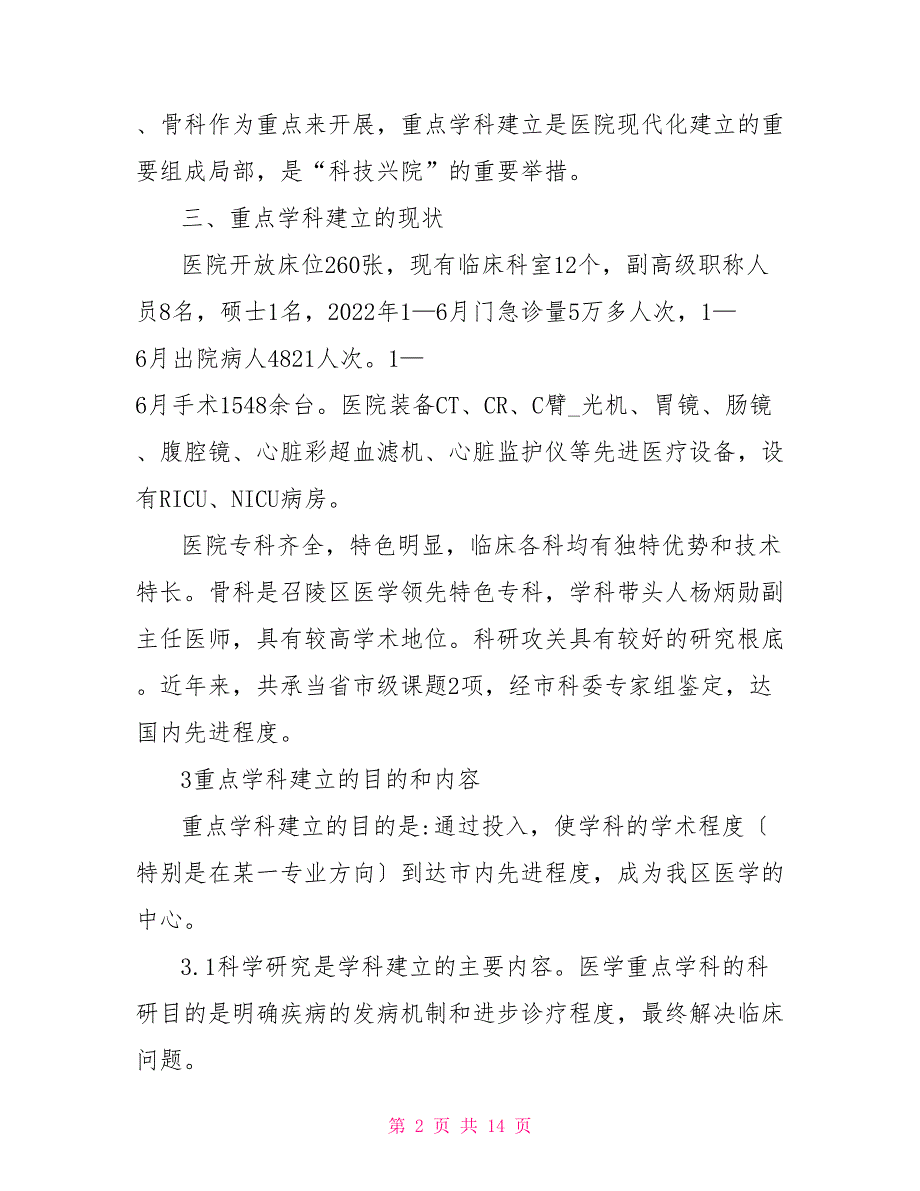 、骨科作为重点来开展，重点学科建立是医院现代化建立的重要组成局部，是“科技兴院”的重要举措。

三、重点学科建立的现状

医院开放床位260张，现有临床科室12个，副高级职称人员8名，硕士1名，2022年1—6月门急诊量5万多人次，1—6月出院病人4821人次。1—6月手术1548余台。医院装备CT、CR、C臂_光机、胃镜、肠镜、腹腔镜、心脏彩超血滤机、心脏监护仪等先进医疗设备，设有RICU、NICU病房。

医院专科齐全，特色明显，临床各科均有独特优势和技术特长。骨科是召陵区医学领先特色专科，学科带头人杨炳勋副主任医师，具有较高学术地位。科研攻关具有较好的研究根底。近年来，共承当省市级课题2项，经市科委专家组鉴定，达国内先进程度。

3重点学科建立的目的和内容

重点学科建立的目的是:通过投入，使学科的学术程度〔特别是在某一专业方向〕到达市内先进程度，成为我区医学的中心。

3.1科学研究是学科建立的主要内容。医学重点学科的科研目的是明确疾病的发病机制和进步诊疗程度，最终解决临床问题。

第 2 页 共 14 页